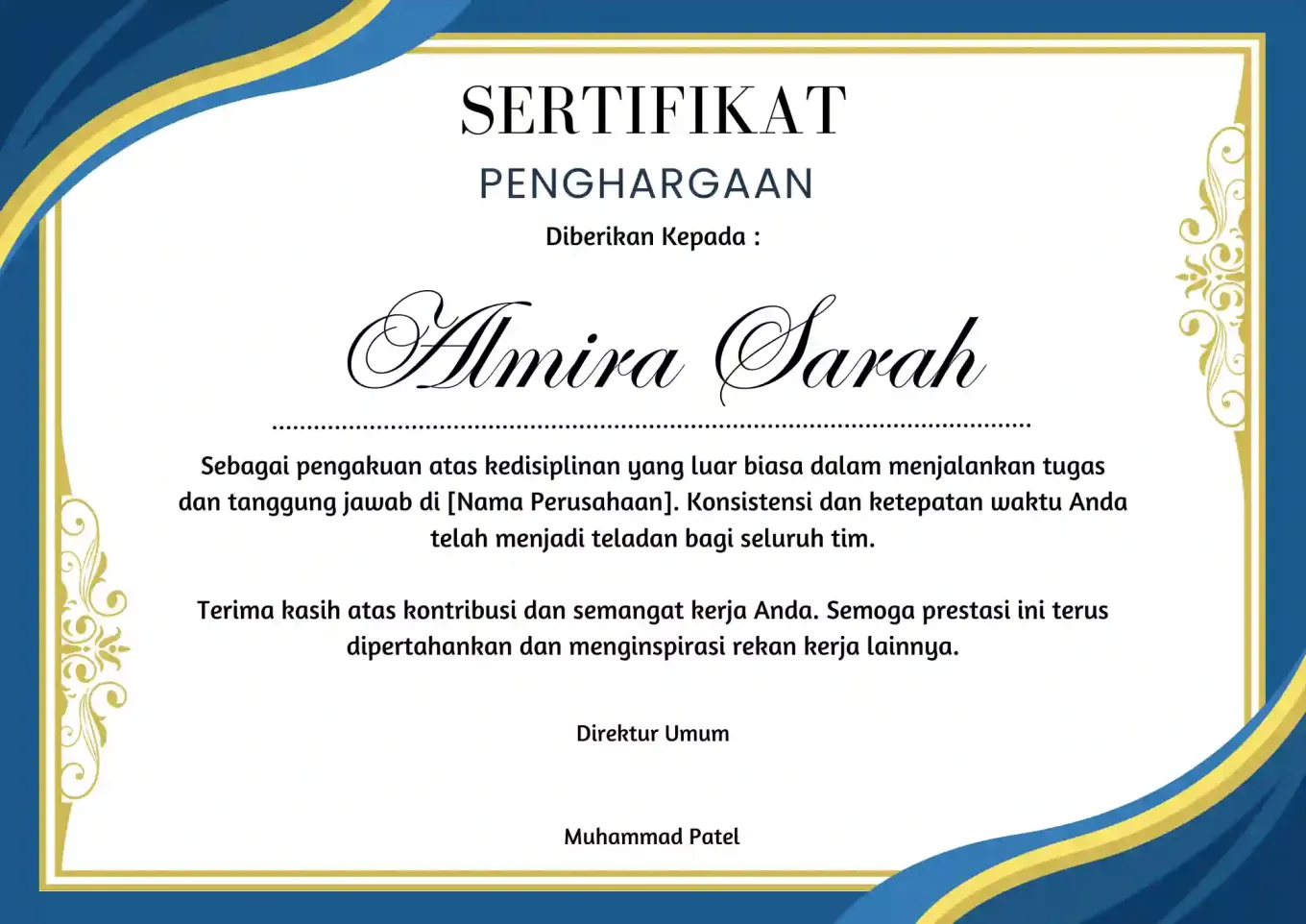 SERTIFIKAT

PENGHARGAAN

Diberikan Kepada :

Almira Sarah

Sebagai pengakuan atas kedisiplinan yang luar biasa dalam menjalankan tugas dan tanggung jawab di [Nama Perusahaan]. Konsistensi dan ketepatan waktu Anda telah menjadi teladan bagi seluruh tim.

Terima kasih atas kontribusi dan semangat kerja Anda. Semoga prestasi ini terus dipertahankan dan menginspirasi rekan kerja lainnya.

Direktur Umum

Muhammad Patel